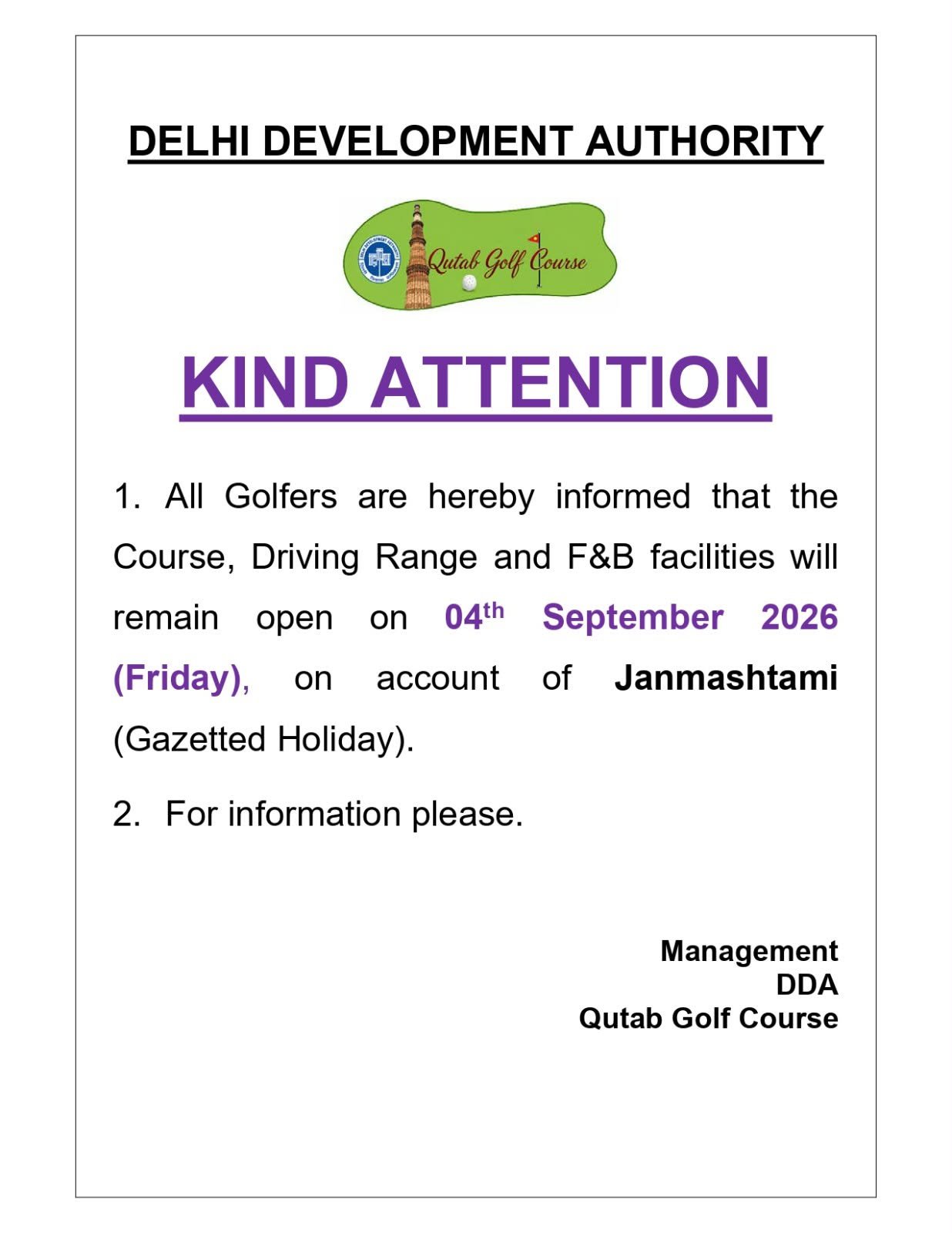 DELHI DEVELOPMENT AUTHORITY

Qutab Golf Course

KIND ATTENTION

1. All Golfers are hereby informed that the Course, Driving Range and F&B facilities will remain open on 04th September 2026 (Friday), on account of Janmashtami (Gazetted Holiday).

2. For information please.

Management
DDA
Qutab Golf Course